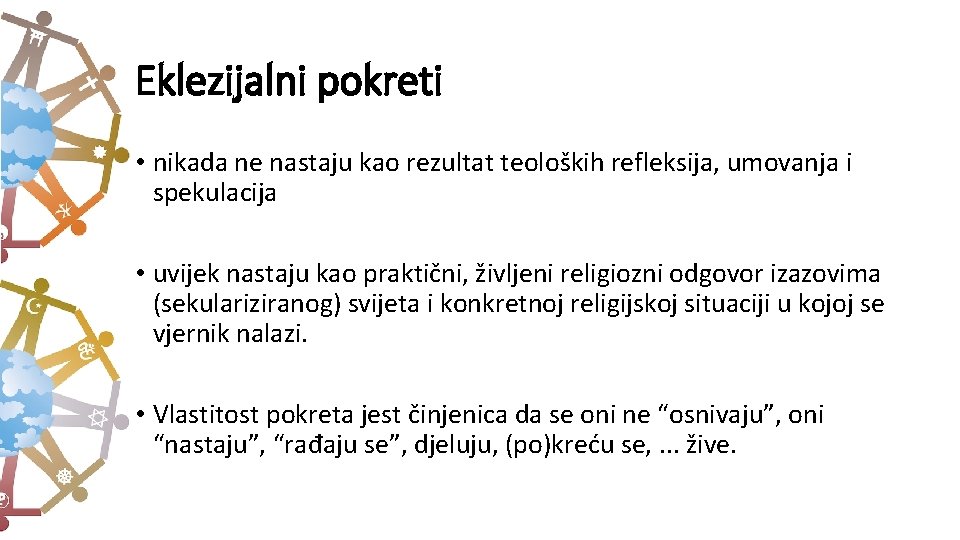 Eklezijalni pokreti

• nikada ne nastaju kao rezultat teoloških refleksija, umovanja i spekulacija

• uvijek nastaju kao praktični, življeni religiozni odgovor izazovima (sekulariziranog) svijeta i konkretnoj religijskoj situaciji u kojoj se vjernik nalazi.

• Vlastitost pokreta jest činjenica da se oni ne “osnivaju”, oni “nastaju”, “rađaju se”, djeluju, (po)kreću se, ... žive.